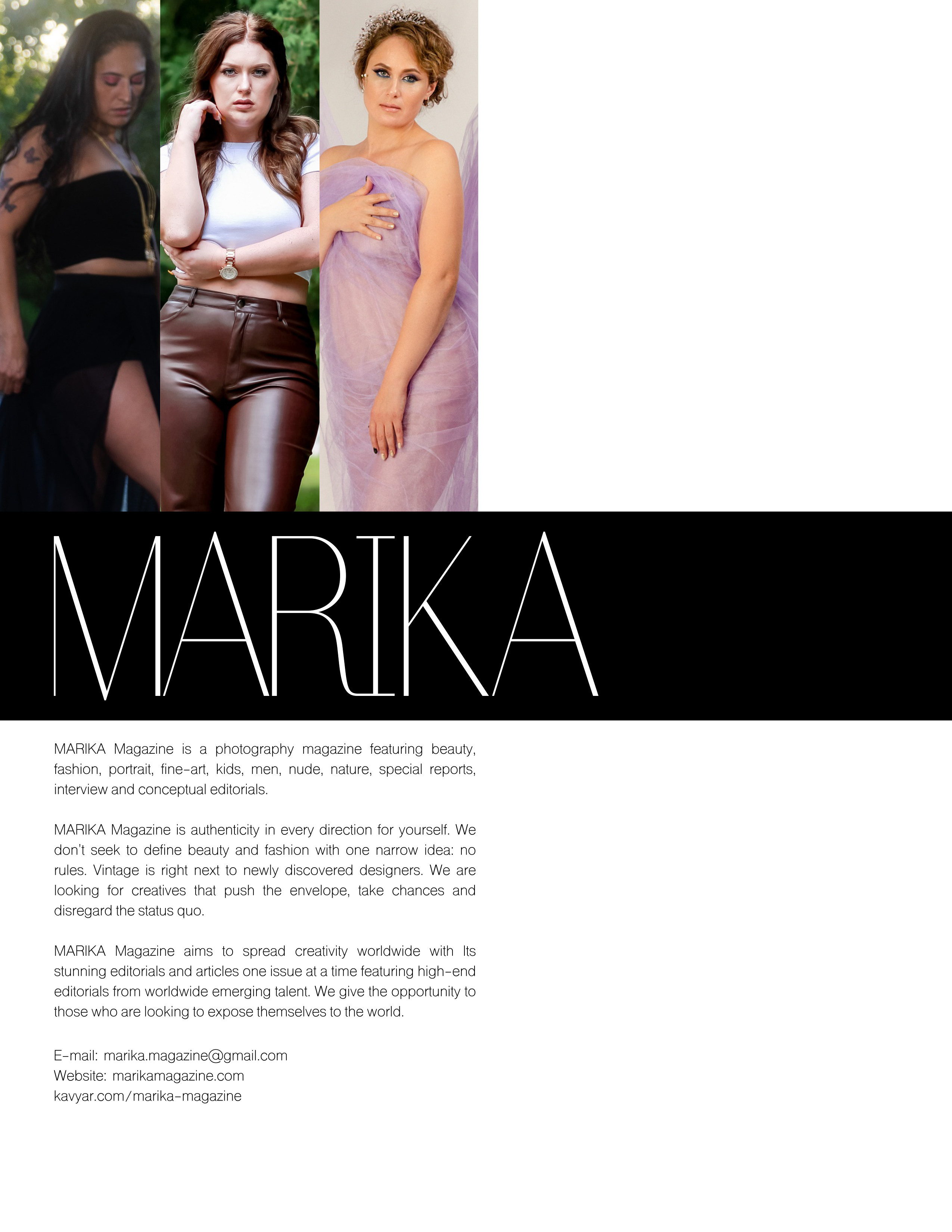 MARIKA

MARIKA Magazine is a photography magazine featuring beauty, fashion, portrait, fine-art, kids, men, nude, nature, special reports, interview and conceptual editorials.

MARIKA Magazine is authenticity in every direction for yourself. We don't seek to define beauty and fashion with one narrow idea: no rules. Vintage is right next to newly discovered designers. We are looking for creatives that push the envelope, take chances and disregard the status quo.

MARIKA Magazine aims to spread creativity worldwide with Its stunning editorials and articles one issue at a time featuring high-end editorials from worldwide emerging talent. We give the opportunity to those who are looking to expose themselves to the world.

E-mail: marika.magazine@gmail.com
Website: marikamagazine.com
kavyar.com/marika-magazine